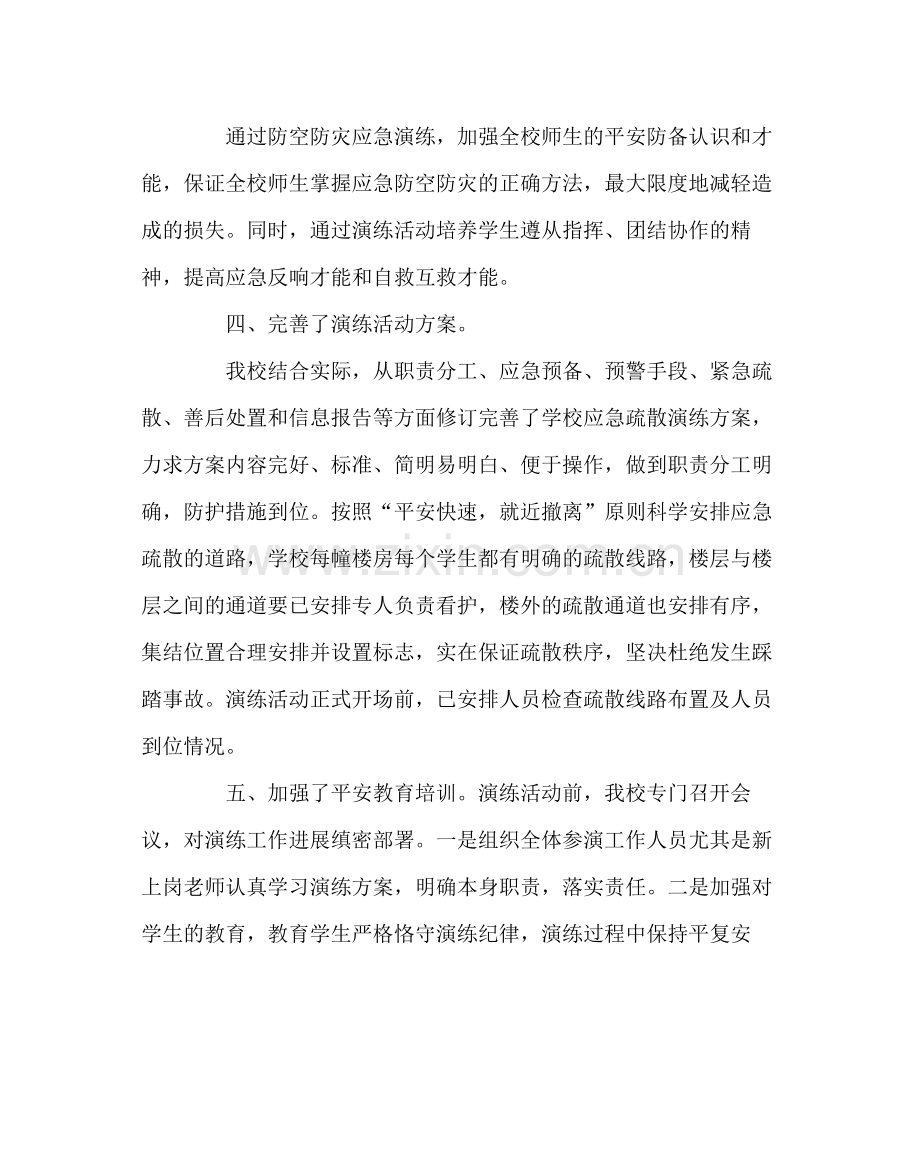 通过防空防灾应急演练，加强全校师生的平安防备认识和才能，保证全校师生掌握应急防空防灾的正确方法，最大限度地减轻造成的损失。同时，通过演练活动培养学生遵从指挥、团结协作的精神，提高应急反响才能和自救互救才能。

四、完善了演练活动方案。

我校结合实际，从职责分工、应急预备、预警手段、紧急疏散、善后处置和信息报告等方面修订完善了学校应急疏散演练方案，力求方案内容完好、标准、简明易明白、便于操作，做到职责分工明确，防护措施到位。按照“平安快速，就近撤离”原则科学安排应急疏散的道路，学校每幢楼房每个学生都有明确的疏散线路，楼层与楼层之间的通道要已安排专人负责看护，楼外的疏散通道也安排有序，集结位置合理安排并设置标志，实在保证疏散秩序，坚决杜绝发生踩踏事故。演练活动正式开场前，已安排人员检查疏散线路布置及人员到位情况。

五、加强了平安教育培训。演练活动前，我校专门召开会议，对演练工作进展缜密部署。一是组织全体参演工作人员尤其是新上岗老师认真学习演练方案，明确本身职责，落实责任。二是加强对学生的教育，教育学生严格恪守演练纪律，演练过程中保持平复安

www.zixin.com.cn